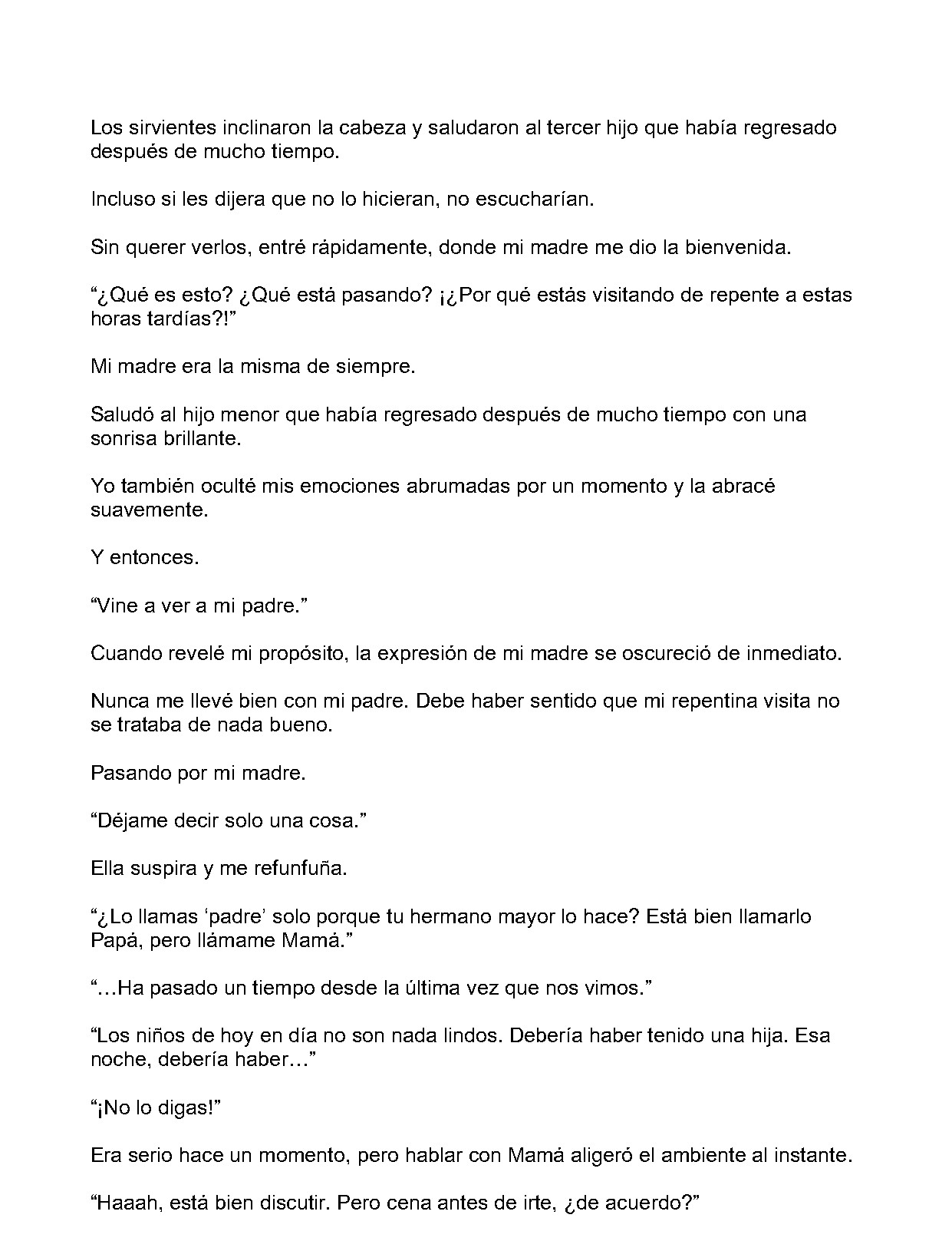 Los sirvientes inclinaron la cabeza y saludaron al tercer hijo que había regresado después de mucho tiempo.

Incluso si les dijera que no lo hicieran, no escucharían.

Sin querer verlos, entré rápidamente, donde mi madre me dio la bienvenida.

"¿Qué es esto? ¿Qué está pasando? ¡¿Por qué estás visitando de repente a estas horas tardías?!"

Mi madre era la misma de siempre.

Saludó al hijo menor que había regresado después de mucho tiempo con una sonrisa brillante.

Yo también oculté mis emociones abrumadas por un momento y la abracé suavemente.

Y entonces.

"Vine a ver a mi padre."

Cuando revelé mi propósito, la expresión de mi madre se oscureció de inmediato.

Nunca me llevé bien con mi padre. Debe haber sentido que mi repentina visita no se trataba de nada bueno.

Pasando por mi madre.

"Déjame decir solo una cosa."

Ella suspira y me refunfuña.

"¿Lo llamas 'padre' solo porque tu hermano mayor lo hace? Está bien llamarlo Papá, pero llámame Mamá."

"…Ha pasado un tiempo desde la última vez que nos vimos."

"Los niños de hoy en día no son nada lindos. Debería haber tenido una hija. Esa noche, debería haber…"

"¡No lo digas!"

Era serio hace un momento, pero hablar con Mamá aligeró el ambiente al instante.

"Haaah, está bien discutir. Pero cena antes de irte, ¿de acuerdo?"